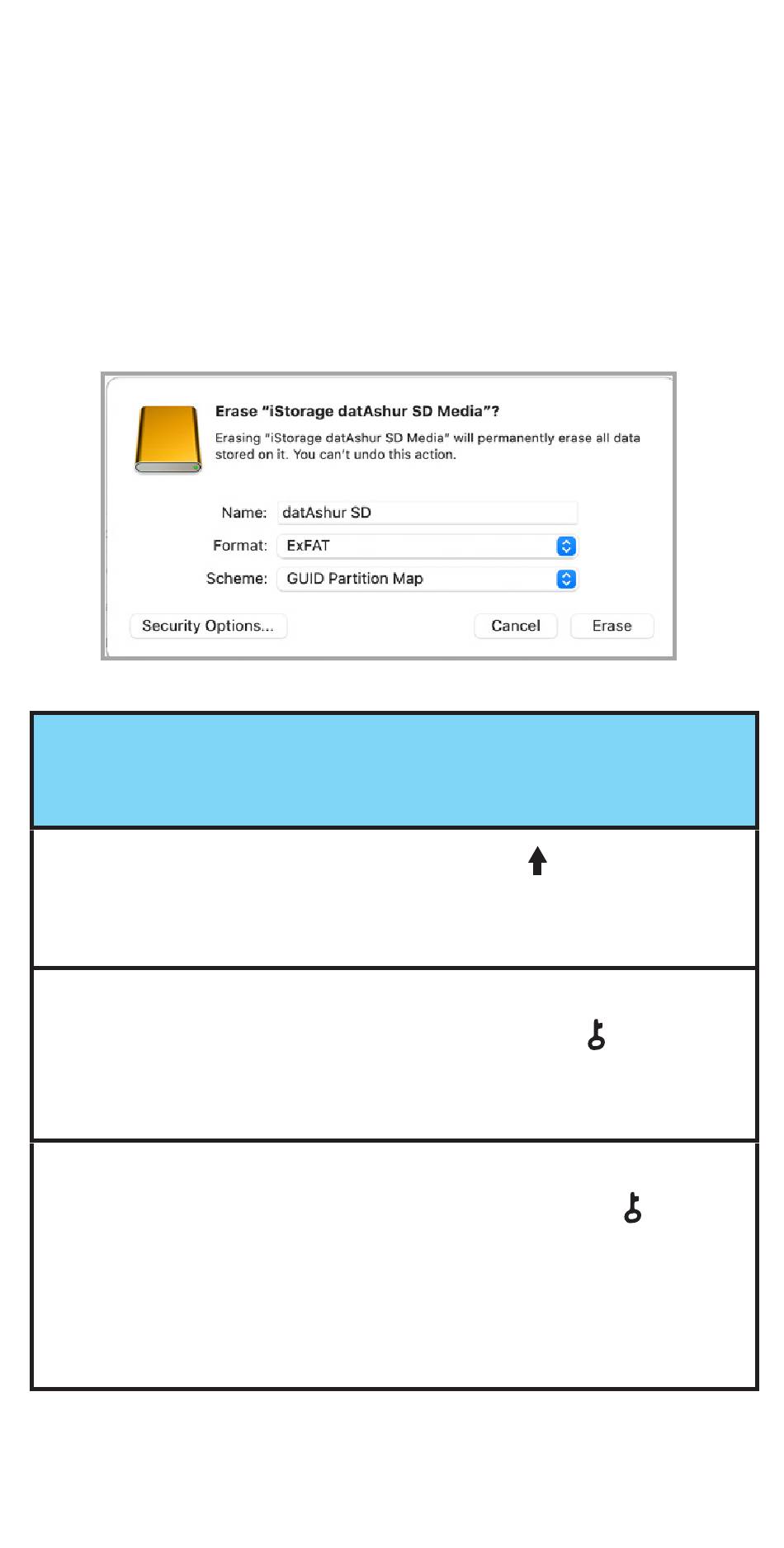 Erase "iStorage datAshur SD Media"?

Erasing "iStorage datAshur SD Media" will permanently erase all data stored on it. You can't undo this action.

Name: datAshur SD

Format: ExFAT

Scheme: GUID Partition Map

Security Options...

Cancel

Erase